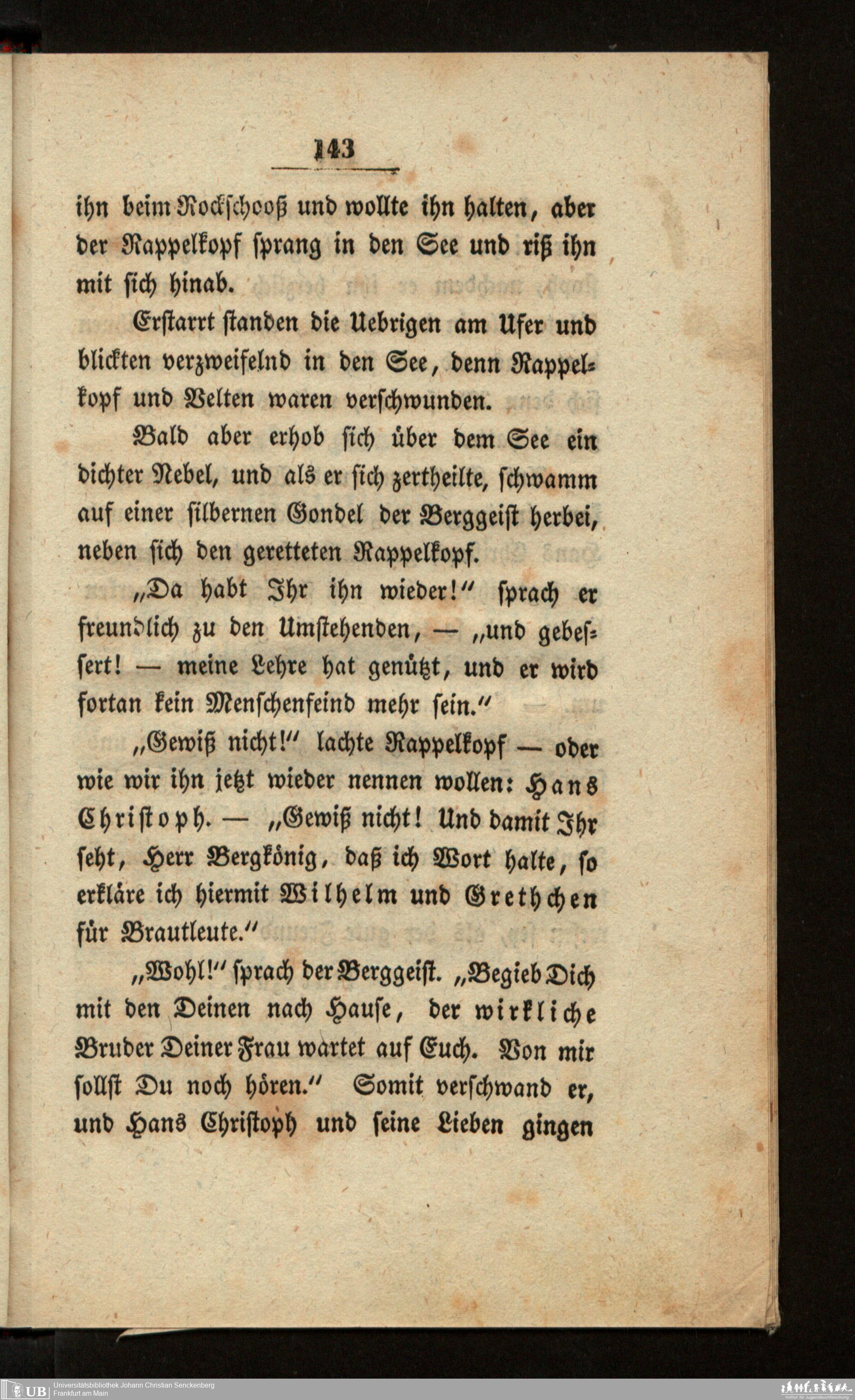 143

ihn beim Rockschooß und wollte ihn halten, aber der Rappelkopf sprang in den See und riß ihn mit sich hinab.

Erstarrt standen die Uebrigen am Ufer und blickten verzweifelnd in den See, denn Rappelkopf und Velten waren verschwunden.

Bald aber erhob sich über dem See ein dichter Nebel, und als er sich zertheilte, schwamm auf einer silbernen Gondel der Berggeist herbei, neben sich den geretteten Rappelkopf.

„Da habt Ihr ihn wieder!" sprach er freundlich zu den Umstehenden, — „und gebessert! — meine Lehre hat genützt, und er wird fortan kein Menschenfeind mehr sein."

„Gewiß nicht!" lachte Rappelkopf — oder wie wir ihn jetzt wieder nennen wollen: Hans Christoph. — „Gewiß nicht! Und damit Ihr seht, Herr Bergkönig, daß ich Wort halte, so erkläre ich hiermit Wilhelm und Grethchen für Brautleute."

„Wohl!" sprach der Berggeist. „Begieb Dich mit den Deinen nach Hause, der wirkliche Bruder Deiner Frau wartet auf Euch. Von mir sollst Du noch hören." Somit verschwand er, und Hans Christoph und seine Lieben gingen

UB Universitätsbibliothek Johann Christian Senckenberg
Frankfurt am Main